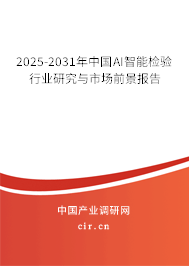 2025-2031年中国AI智能检验行业研究与市场前景报告

中国产业调研网
cir.cn